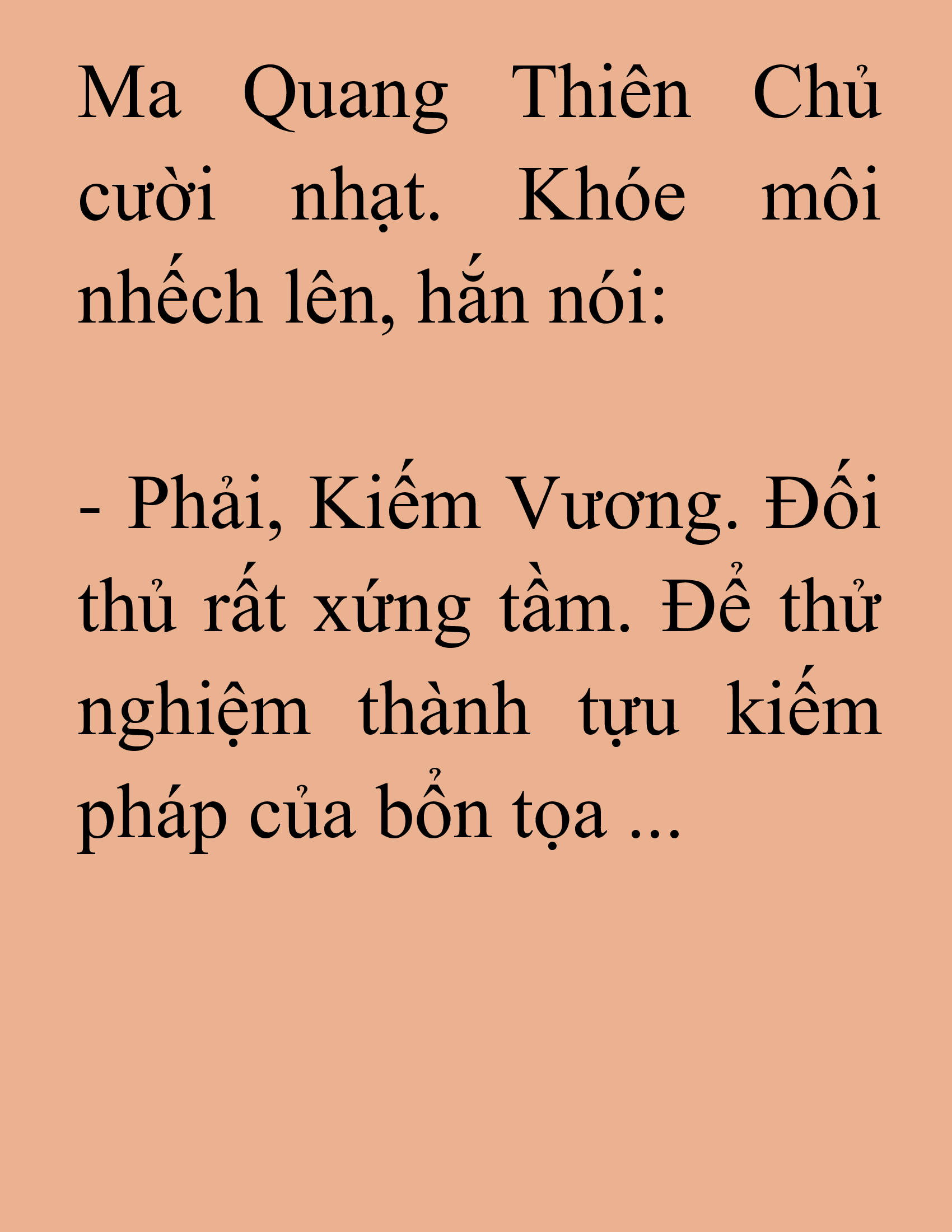 Ma Quang Thiên Chủ cười nhạt. Khóe môi nhếch lên, hắn nói:

- Phải, Kiếm Vương. Đối thủ rất xứng tầm. Để thử nghiệm thành tựu kiếm pháp của bổn tọa ...